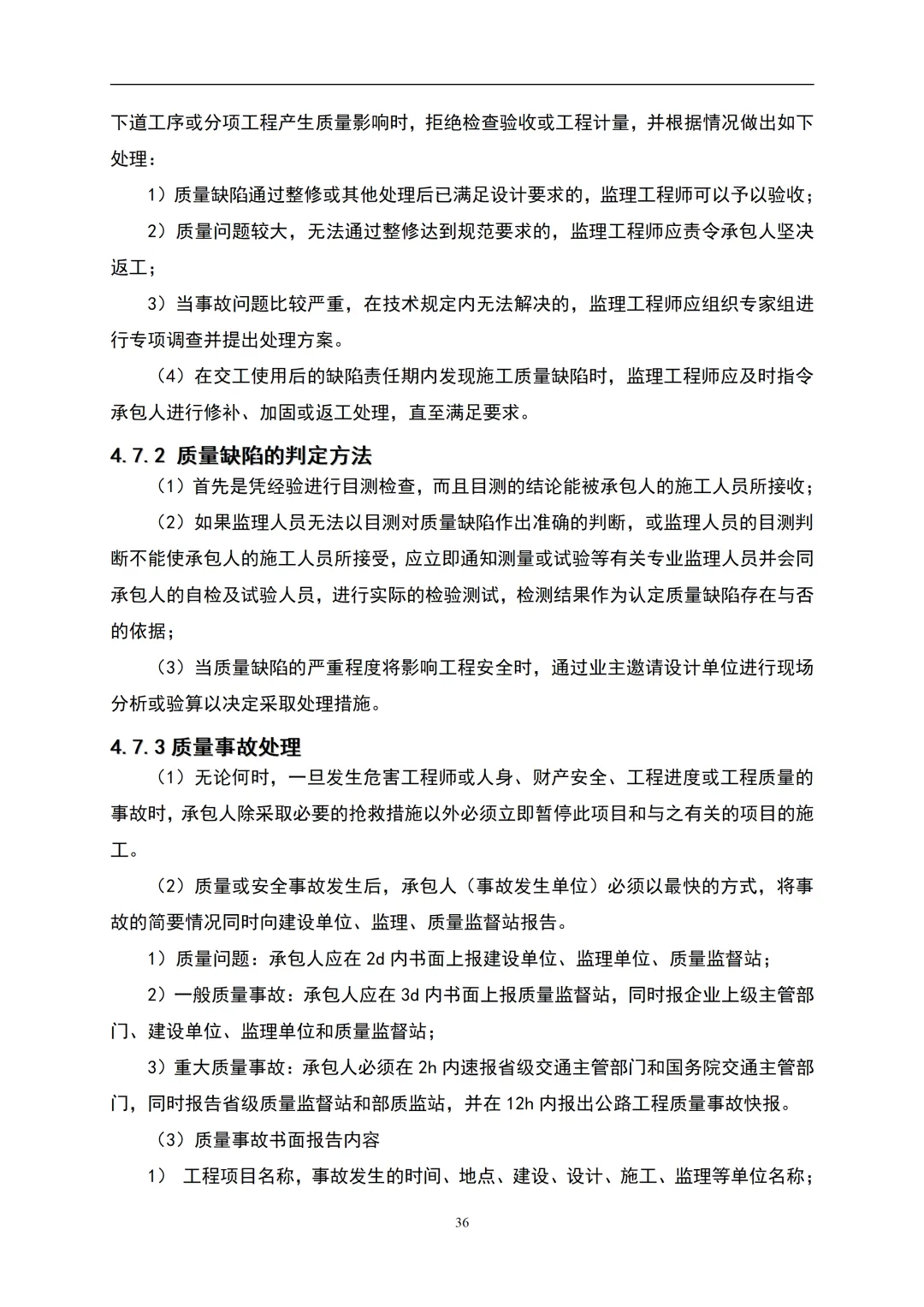 下道工序或分项工程产生质量影响时，拒绝检查验收或工程计量，并根据情况做出如下处理：

1）质量缺陷通过整修或其他处理后已满足设计要求的，监理工程师可以予以验收；

2）质量问题较大，无法通过整修达到规范要求的，监理工程师应责令承包人坚决返工；

3）当事故问题比较严重，在技术规定内无法解决的，监理工程师应组织专家组进行专项调查并提出处理方案。

（4）在交工使用后的缺陷责任期内发现施工质量缺陷时，监理工程师应及时指令承包人进行修补、加固或返工处理，直至满足要求。

4.7.2 质量缺陷的判定方法

（1）首先是凭经验进行目测检查，而且目测的结论能被承包人的施工人员所接收；

（2）如果监理人员无法以目测对质量缺陷作出准确的判断，或监理人员的目测判断不能使承包人的施工人员所接受，应立即通知测量或试验等有关专业监理人员并会同承包人的自检及试验人员，进行实际的检验测试，检测结果作为认定质量缺陷存在与否的依据；

（3）当质量缺陷的严重程度将影响工程安全时，通过业主邀请设计单位进行现场分析或验算以决定采取处理措施。

4.7.3 质量事故处理

（1）无论何时，一旦发生危害工程师或人身、财产安全、工程进度或工程质量的事故时，承包人除采取必要的抢救措施以外必须立即暂停此项目和与之有关的项目的施工。

（2）质量或安全事故发生后，承包人（事故发生单位）必须以最快的方式，将事故的简要情况同时向建设单位、监理、质量监督站报告。

1）质量问题：承包人应在 2d 内书面上报建设单位、监理单位、质量监督站；

2）一般质量事故：承包人应在 3d 内书面上报质量监督站，同时报企业上级主管部门、建设单位、监理单位和质量监督站；

3）重大质量事故：承包人必须在 2h 内速报省级交通主管部门和国务院交通主管部门，同时报告省级质量监督站和部质监站，并在 12h 内报出公路工程质量事故快报。

（3）质量事故书面报告内容

1） 工程项目名称，事故发生的时间、地点、建设、设计、施工、监理等单位名称；

36